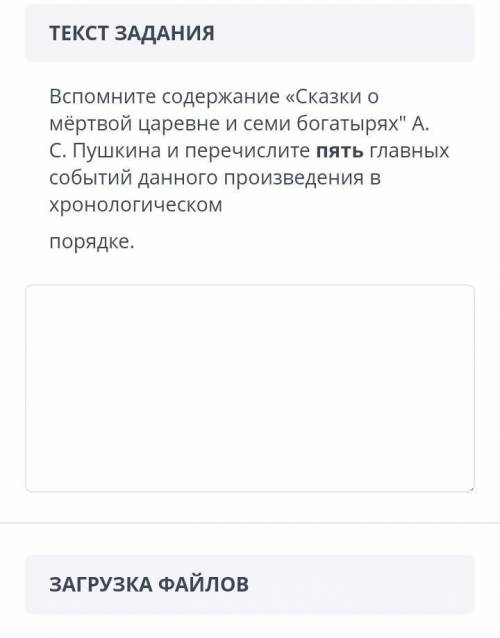 ТЕКСТ ЗАДАНИЯ

Вспомните содержание «Сказки о мёртвой царевне и семи богатырях" А. С. Пушкина и перечислите пять главных событий данного произведения в хронологическом

порядке.

ЗАГРУЗКА ФАЙЛОВ